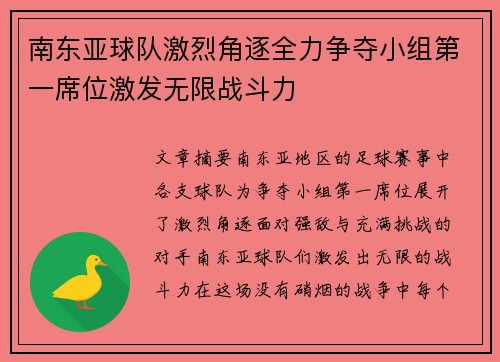 南东亚球队激烈角逐全力争夺小组第一席位激发无限战斗力

文章摘要南东亚地区的足球赛事中各支球队为争夺小组第一席位展开了激烈角逐面对强敌与充满挑战的对手南东亚球队们激发出无限的战斗力在这场没有硝烟的战争中每个